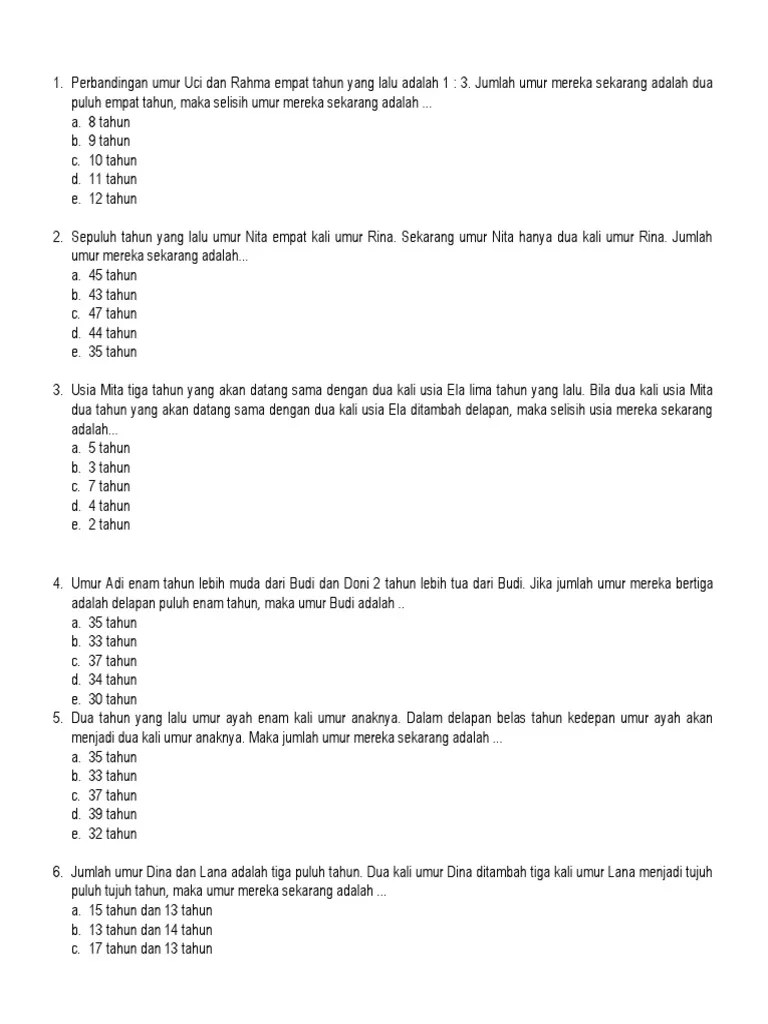 1. Perbandingan umur Uci dan Rahma empat tahun yang lalu adalah 1 : 3. Jumlah umur mereka sekarang adalah dua puluh empat tahun, maka selisih umur mereka sekarang adalah ...
a. 8 tahun
b. 9 tahun
c. 10 tahun
d. 11 tahun
e. 12 tahun

2. Sepuluh tahun yang lalu umur Nita empat kali umur Rina. Sekarang umur Nita hanya dua kali umur Rina. Jumlah umur mereka sekarang adalah...
a. 45 tahun
b. 43 tahun
c. 47 tahun
d. 44 tahun
e. 35 tahun

3. Usia Mita tiga tahun yang akan datang sama dengan dua kali usia Ela lima tahun yang lalu. Bila dua kali usia Mita dua tahun yang akan datang sama dengan dua kali usia Ela ditambah delapan, maka selisih usia mereka sekarang adalah...
a. 5 tahun
b. 3 tahun
c. 7 tahun
d. 4 tahun
e. 2 tahun

4. Umur Adi enam tahun lebih muda dari Budi dan Doni 2 tahun lebih tua dari Budi. Jika jumlah umur mereka bertiga adalah delapan puluh enam tahun, maka umur Budi adalah ..
a. 35 tahun
b. 33 tahun
c. 37 tahun
d. 34 tahun
e. 30 tahun
5. Dua tahun yang lalu umur ayah enam kali umur anaknya. Dalam delapan belas tahun kedepan umur ayah akan menjadi dua kali umur anaknya. Maka jumlah umur mereka sekarang adalah ...
a. 35 tahun
b. 33 tahun
c. 37 tahun
d. 39 tahun
e. 32 tahun

6. Jumlah umur Dina dan Lana adalah tiga puluh tahun. Dua kali umur Dina ditambah tiga kali umur Lana menjadi tujuh puluh tujuh tahun, maka umur mereka sekarang adalah ...
a. 15 tahun dan 13 tahun
b. 13 tahun dan 14 tahun
c. 17 tahun dan 13 tahun